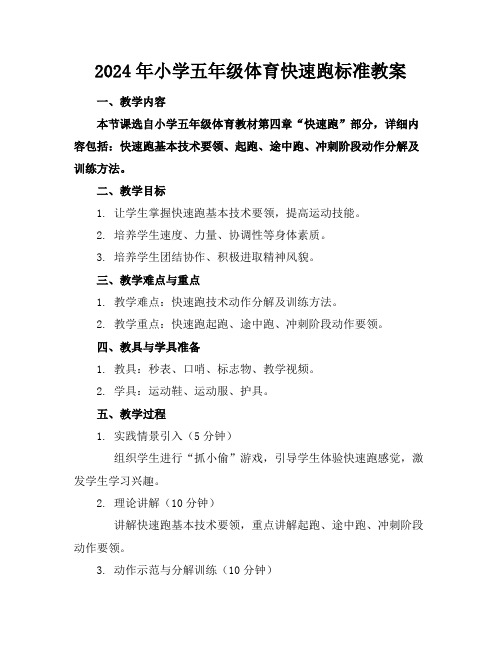 2024年小学五年级体育快速跑标准教案

一、教学内容

本节课选自小学五年级体育教材第四章“快速跑”部分，详细内容包括：快速跑基本技术要领、起跑、途中跑、冲刺阶段动作分解及训练方法。

二、教学目标

1. 让学生掌握快速跑基本技术要领，提高运动技能。

2. 培养学生速度、力量、协调性等身体素质。

3. 培养学生团结协作、积极进取精神风貌。

三、教学难点与重点

1. 教学难点：快速跑技术动作分解及训练方法。

2. 教学重点：快速跑起跑、途中跑、冲刺阶段动作要领。

四、教具与学具准备

1. 教具：秒表、口哨、标志物、教学视频。

2. 学具：运动鞋、运动服、护具。

五、教学过程

1. 实践情景引入（5分钟）

组织学生进行“抓小偷”游戏，引导学生体验快速跑感觉，激发学生学习兴趣。

2. 理论讲解（10分钟）

讲解快速跑基本技术要领，重点讲解起跑、途中跑、冲刺阶段动作要领。

3. 动作示范与分解训练（10分钟）